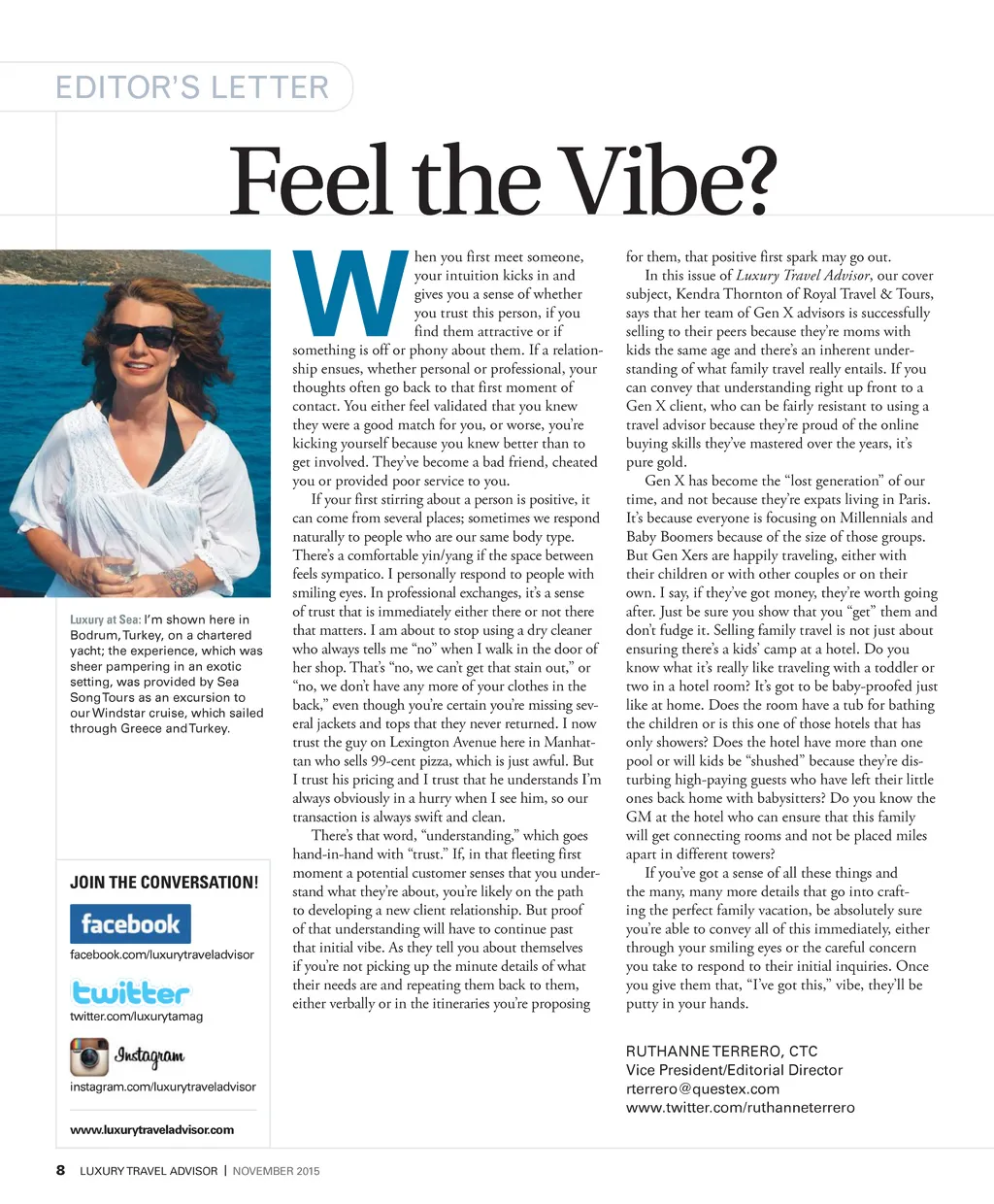 EDITOR'S LETTER

Feel the Vibe?

Luxury at Sea: I'm shown here in Bodrum, Turkey, on a chartered yacht; the experience, which was sheer pampering in an exotic setting, was provided by Sea Song Tours as an excursion to our Windstar cruise, which sailed through Greece and Turkey.

JOIN THE CONVERSATION!

facebook
facebook.com/luxurytraveladvisor

twitter
twitter.com/luxurytamag

Instagram
instagram.com/luxurytraveladvisor

www.luxurytraveladvisor.com

When you first meet someone, your intuition kicks in and gives you a sense of whether you trust this person, if you find them attractive or if something is off or phony about them. If a relationship ensues, whether personal or professional, your thoughts often go back to that first moment of contact. You either feel validated that you knew they were a good match for you, or worse, you're kicking yourself because you knew better than to get involved. They've become a bad friend, cheated you or provided poor service to you.

If your first stirring about a person is positive, it can come from several places; sometimes we respond naturally to people who are our same body type. There's a comfortable yin/yang if the space between feels sympatico. I personally respond to people with smiling eyes. In professional exchanges, it's a sense of trust that is immediately either there or not there that matters. I am about to stop using a dry cleaner who always tells me "no" when I walk in the door of her shop. That's "no, we can't get that stain out," or "no, we don't have any more of your clothes in the back," even though you're certain you're missing several jackets and tops that they never returned. I now trust the guy on Lexington Avenue here in Manhattan who sells 99-cent pizza, which is just awful. But I trust his pricing and I trust that he understands I'm always obviously in a hurry when I see him, so our transaction is always swift and clean.

There's that word, "understanding," which goes hand-in-hand with "trust." If, in that fleeting first moment a potential customer senses that you understand what they're about, you're likely on the path to developing a new client relationship. But proof of that understanding will have to continue past that initial vibe. As they tell you about themselves if you're not picking up the minute details of what their needs are and repeating them back to them, either verbally or in the itineraries you're proposing for them, that positive first spark may go out.

In this issue of Luxury Travel Advisor, our cover subject, Kendra Thornton of Royal Travel & Tours, says that her team of Gen X advisors is successfully selling to their peers because they're moms with kids the same age and there's an inherent understanding of what family travel really entails. If you can convey that understanding right up front to a Gen X client, who can be fairly resistant to using a travel advisor because they're proud of the online buying skills they've mastered over the years, it's pure gold.

Gen X has become the "lost generation" of our time, and not because they're expats living in Paris. It's because everyone is focusing on Millennials and Baby Boomers because of the size of those groups. But Gen Xers are happily traveling, either with their children or with other couples or on their own. I say, if they've got money, they're worth going after. Just be sure you show that you "get" them and don't fudge it. Selling family travel is not just about ensuring there's a kids' camp at a hotel. Do you know what it's really like traveling with a toddler or two in a hotel room? It's got to be baby-proofed just like at home. Does the room have a tub for bathing the children or is this one of those hotels that has only showers? Does the hotel have more than one pool or will kids be "shushed" because they're disturbing high-paying guests who have left their little ones back home with babysitters? Do you know the GM at the hotel who can ensure that this family will get connecting rooms and not be placed miles apart in different towers?

If you've got a sense of all these things and the many, many more details that go into crafting the perfect family vacation, be absolutely sure you're able to convey all of this immediately, either through your smiling eyes or the careful concern you take to respond to their initial inquiries. Once you give them that, "I've got this," vibe, they'll be putty in your hands.

RUTHANNE TERRERO, CTC
Vice President/Editorial Director
rterrero@questex.com
www.twitter.com/ruthanneterrero

8 LUXURY TRAVEL ADVISOR | NOVEMBER 2015